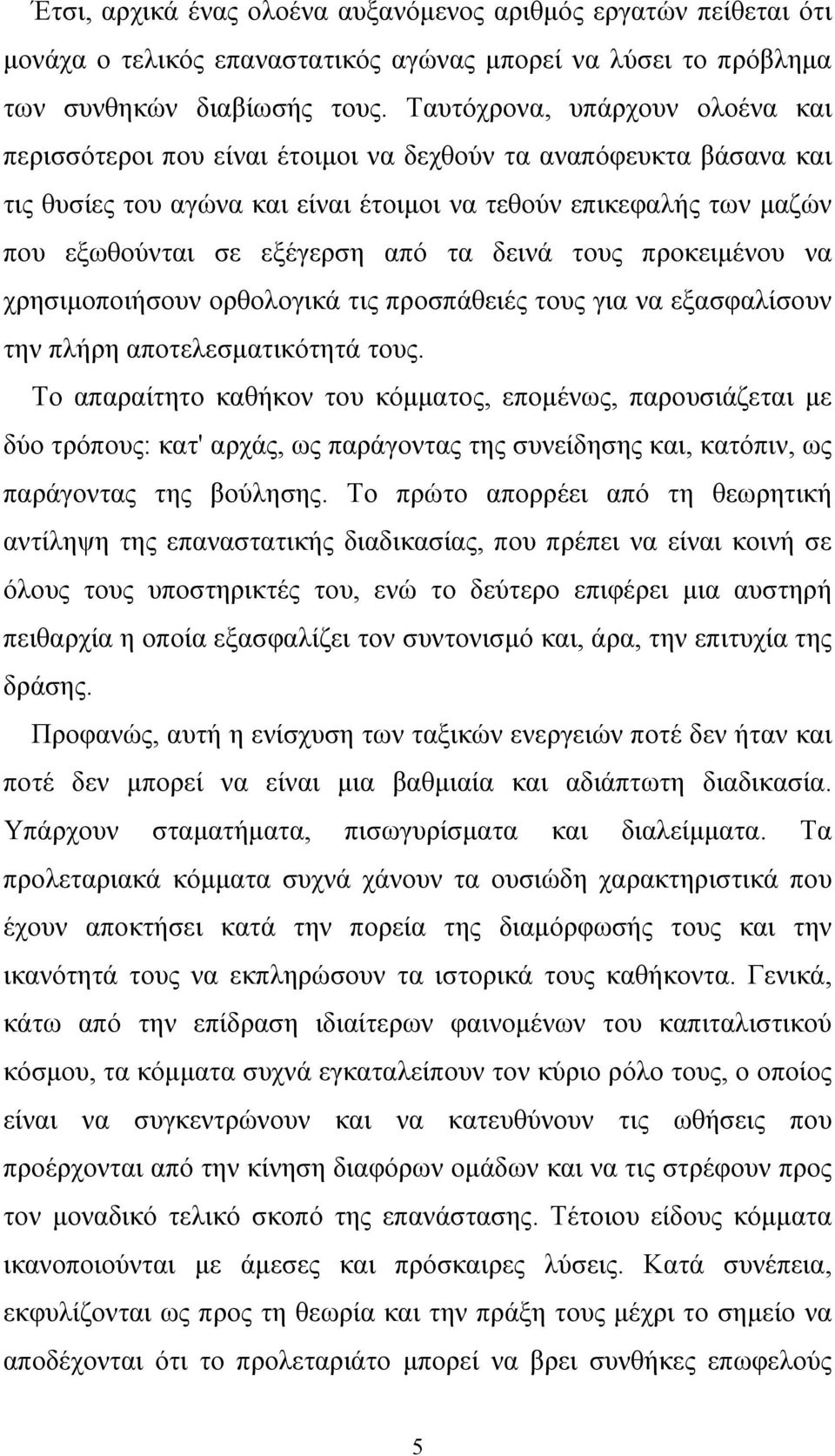 Έτσι, αρχικά ένας ολοένα αυξανόμενος αριθμός εργατών πείθεται ότι μονάχα ο τελικός επαναστατικός αγώνας μπορεί να λύσει το πρόβλημα των συνθηκών διαβίωσής τους. Ταυτόχρονα, υπάρχουν ολοένα και περισσότεροι που είναι έτοιμοι να δεχθούν τα αναπόφευκτα βάσανα και τις θυσίες του αγώνα και είναι έτοιμοι να τεθούν επικεφαλής των μαζών που εξωθούνται σε εξέγερση από τα δεινά τους προκειμένου να χρησιμοποιήσουν ορθολογικά τις προσπάθειές τους για να εξασφαλίσουν την πλήρη αποτελεσματικότητά τους.

Το απαραίτητο καθήκον του κόμματος, επομένως, παρουσιάζεται με δύο τρόπους: κατ' αρχάς, ως παράγοντας της συνείδησης και, κατόπιν, ως παράγοντας της βούλησης. Το πρώτο απορρέει από τη θεωρητική αντίληψη της επαναστατικής διαδικασίας, που πρέπει να είναι κοινή σε όλους τους υποστηρικτές του, ενώ το δεύτερο επιφέρει μια αυστηρή πειθαρχία η οποία εξασφαλίζει τον συντονισμό και, άρα, την επιτυχία της δράσης.

Προφανώς, αυτή η ενίσχυση των ταξικών ενεργειών ποτέ δεν ήταν και ποτέ δεν μπορεί να είναι μια βαθμιαία και αδιάπτωτη διαδικασία. Υπάρχουν σταματήματα, πισωγυρίσματα και διαλείμματα. Τα προλεταριακά κόμματα συχνά χάνουν τα ουσιώδη χαρακτηριστικά που έχουν αποκτήσει κατά την πορεία της διαμόρφωσής τους και την ικανότητά τους να εκπληρώσουν τα ιστορικά τους καθήκοντα. Γενικά, κάτω από την επίδραση ιδιαίτερων φαινομένων του καπιταλιστικού κόσμου, τα κόμματα συχνά εγκαταλείπουν τον κύριο ρόλο τους, ο οποίος είναι να συγκεντρώνουν και να κατευθύνουν τις ωθήσεις που προέρχονται από την κίνηση διαφόρων ομάδων και να τις στρέφουν προς τον μοναδικό τελικό σκοπό της επανάστασης. Τέτοιου είδους κόμματα ικανοποιούνται με άμεσες και πρόσκαιρες λύσεις. Κατά συνέπεια, εκφυλίζονται ως προς τη θεωρία και την πράξη τους μέχρι το σημείο να αποδέχονται ότι το προλεταριάτο μπορεί να βρει συνθήκες επωφελούς

5